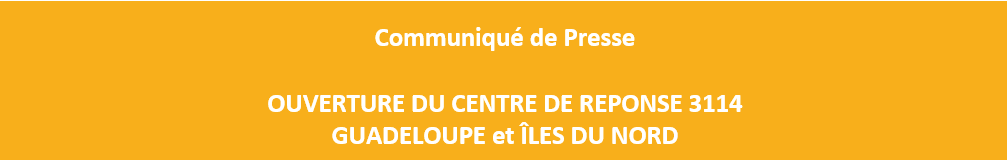 Communiqué de Presse

OUVERTURE DU CENTRE DE REPONSE 3114
GUADELOUPE et ÎLES DU NORD